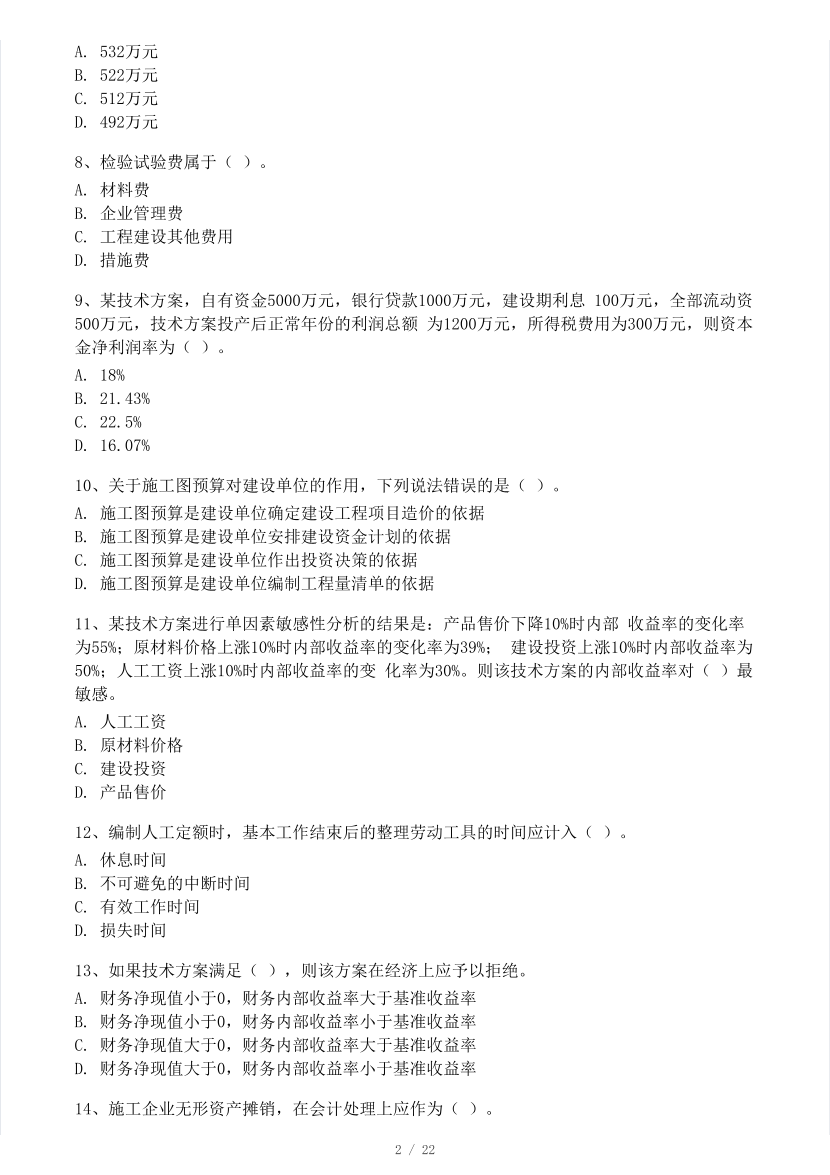 A. 532万元
B. 522万元
C. 512万元
D. 492万元

8、检验试验费属于（ ）。
A. 材料费
B. 企业管理费
C. 工程建设其他费用
D. 措施费

9、某技术方案，自有资金5000万元，银行贷款1000万元，建设期利息 100万元，全部流动资500万元，技术方案投产后正常年份的利润总额 为1200万元，所得税费用为300万元，则资本金净利润率为（ ）。
A. 18%
B. 21.43%
C. 22.5%
D. 16.07%

10、关于施工图预算对建设单位的作用，下列说法错误的是（ ）。
A. 施工图预算是建设单位确定建设工程项目造价的依据
B. 施工图预算是建设单位安排建设资金计划的依据
C. 施工图预算是建设单位作出投资决策的依据
D. 施工图预算是建设单位编制工程量清单的依据

11、某技术方案进行单因素敏感性分析的结果是：产品售价下降10%时内部 收益率的变化率为55%；原材料价格上涨10%时内部收益率的变化率为39%； 建设投资上涨10%时内部收益率为50%；人工工资上涨10%时内部收益率的变 化率为30%。则该技术方案的内部收益率对（ ）最敏感。
A. 人工工资
B. 原材料价格
C. 建设投资
D. 产品售价

12、编制人工定额时，基本工作结束后的整理劳动工具的时间应计入（ ）。
A. 休息时间
B. 不可避免的中断时间
C. 有效工作时间
D. 损失时间

13、如果技术方案满足（ ），则该方案在经济上应予以拒绝。
A. 财务净现值小于0，财务内部收益率大于基准收益率
B. 财务净现值小于0，财务内部收益率小于基准收益率
C. 财务净现值大于0，财务内部收益率大于基准收益率
D. 财务净现值大于0，财务内部收益率小于基准收益率

14、施工企业无形资产摊销，在会计处理上应作为（ ）。

2 / 22